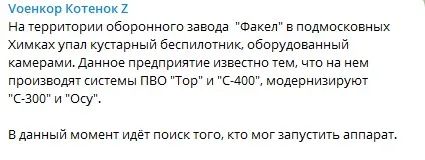 Vоенкор Котенок Z

На территории оборонного завода "Факел" в подмосковных Химках упал кустарный беспилотник, оборудованный камерами. Данное предприятие известно тем, что на нем производят системы ПВО "Тор" и "С-400", модернизируют "С-300" и "Осу".

В данный момент идёт поиск того, кто мог запустить аппарат.